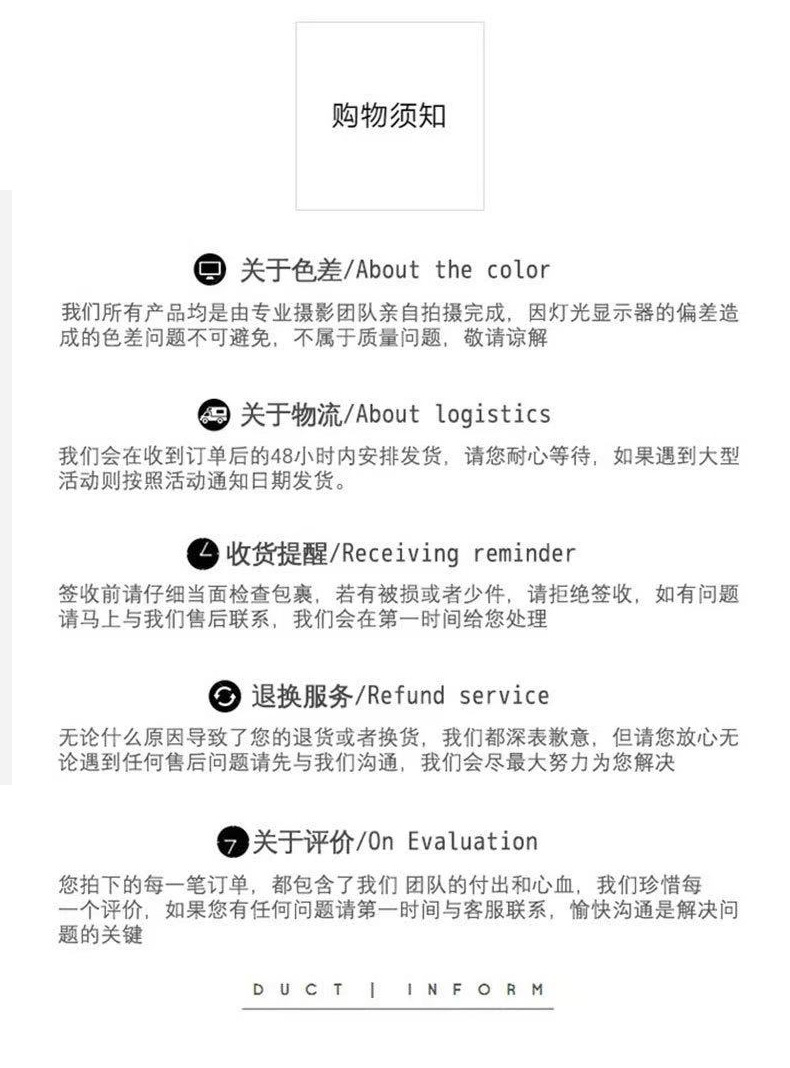 购物须知

关于色差/About the color

我们所有产品均是由专业摄影团队亲自拍摄完成，因灯光显示器的偏差造成的色差问题不可避免，不属于质量问题，敬请谅解

关于物流/About logistics

我们会在收到订单后的48小时内安排发货，请您耐心等待，如果遇到大型活动则按照活动通知日期发货。

收货提醒/Receiving reminder

签收前请仔细当面检查包裹，若有被损或者少件，请拒绝签收，如有问题请马上与我们售后联系，我们会在第一时间给您处理

退换服务/Refund service

无论什么原因导致了您的退货或者换货，我们都深表歉意，但请您放心无论遇到任何售后问题请先与我们沟通，我们会尽最大努力为您解决

关于评价/On Evaluation

您拍下的每一笔订单，都包含了我们 团队的付出和心血，我们珍惜每一个评价，如果您有任何问题请第一时间与客服联系，愉快沟通是解决问题的关键

DUCT | INFORM